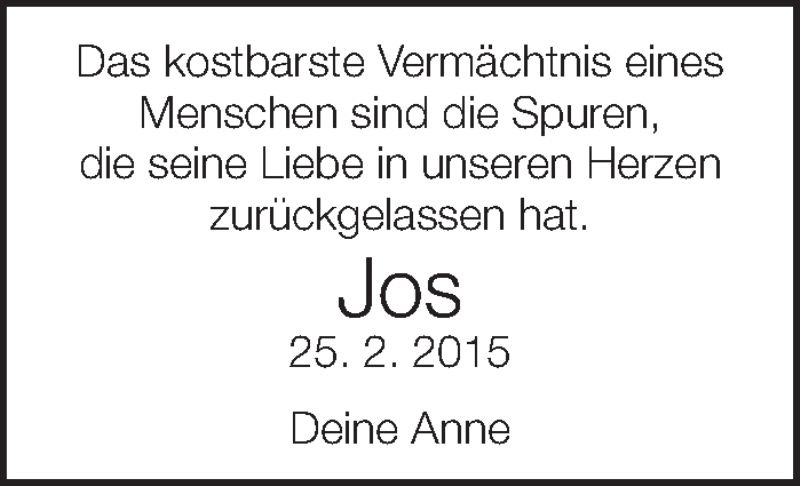 Das kostbarste Vermächtnis eines Menschen sind die Spuren, die seine Liebe in unseren Herzen zurückgelassen hat.

Jos

25. 2. 2015

Deine Anne